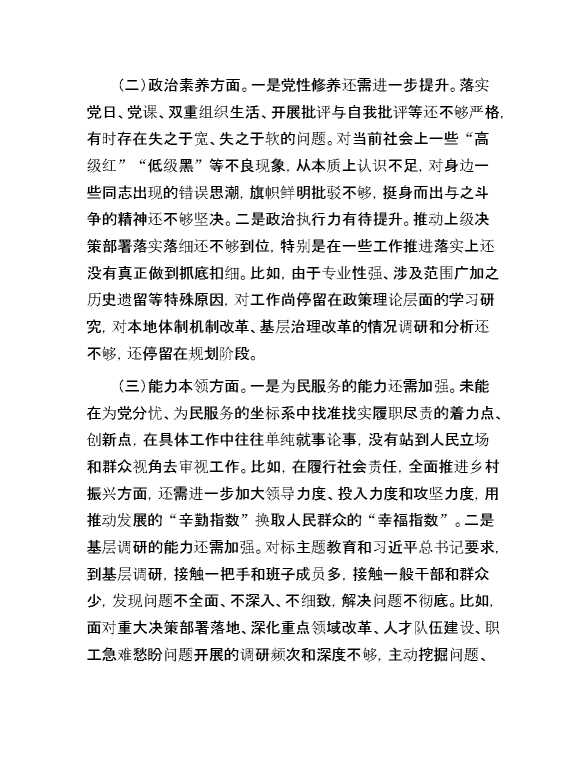 （二）政治素养方面。一是党性修养还需进一步提升。落实党日、党课、双重组织生活、开展批评与自我批评等还不够严格，有时存在失之于宽、失之于软的问题。对当前社会上一些“高级红”“低级黑”等不良现象，从本质上认识不足，对身边一些同志出现的错误思潮，旗帜鲜明批驳不够，挺身而出与之斗争的精神还不够坚决。二是政治执行力有待提升。推动上级决策部署落实落细还不够到位，特别是在一些工作推进落实上还没有真正做到抓底扣细。比如，由于专业性强、涉及范围广加之历史遗留等特殊原因，对工作尚停留在政策理论层面的学习研究，对本地体制机制改革、基层治理改革的情况调研和分析还不够，还停留在规划阶段。

（三）能力本领方面。一是为民服务的能力还需加强。未能在为党分忧、为民服务的坐标系中找准找实履职尽责的着力点、创新点，在具体工作中往往单纯就事论事，没有站到人民立场和群众视角去审视工作。比如，在履行社会责任，全面推进乡村振兴方面，还需进一步加大领导力度、投入力度和攻坚力度，用推动发展的“辛勤指数”换取人民群众的“幸福指数”。二是基层调研的能力还需加强。对标主题教育和习近平总书记要求，到基层调研，接触一把手和班子成员多，接触一般干部和群众少，发现问题不全面、不深入、不细致，解决问题不彻底。比如，面对重大决策部署落地、深化重点领域改革、人才队伍建设、职工急难愁盼问题开展的调研频次和深度不够，主动挖掘问题、